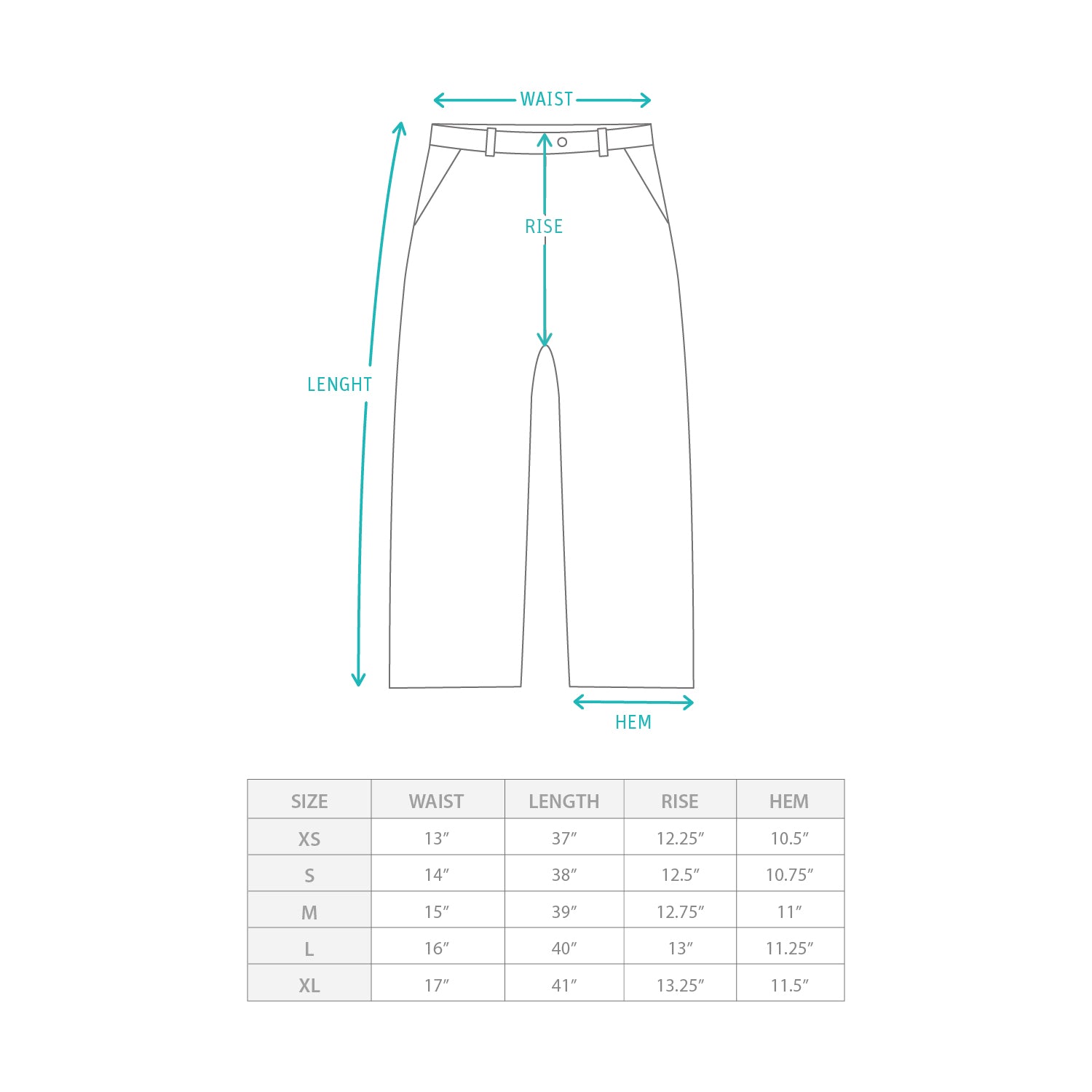 WAIST

RISE

LENGHT

HEM

| SIZE | WAIST | LENGTH | RISE | HEM |
|---|---|---|---|---|
| XS | 13″ | 37″ | 12.25″ | 10.5″ |
| S | 14″ | 38″ | 12.5″ | 10.75″ |
| M | 15″ | 39″ | 12.75″ | 11″ |
| L | 16″ | 40″ | 13″ | 11.25″ |
| XL | 17″ | 41″ | 13.25″ | 11.5″ |